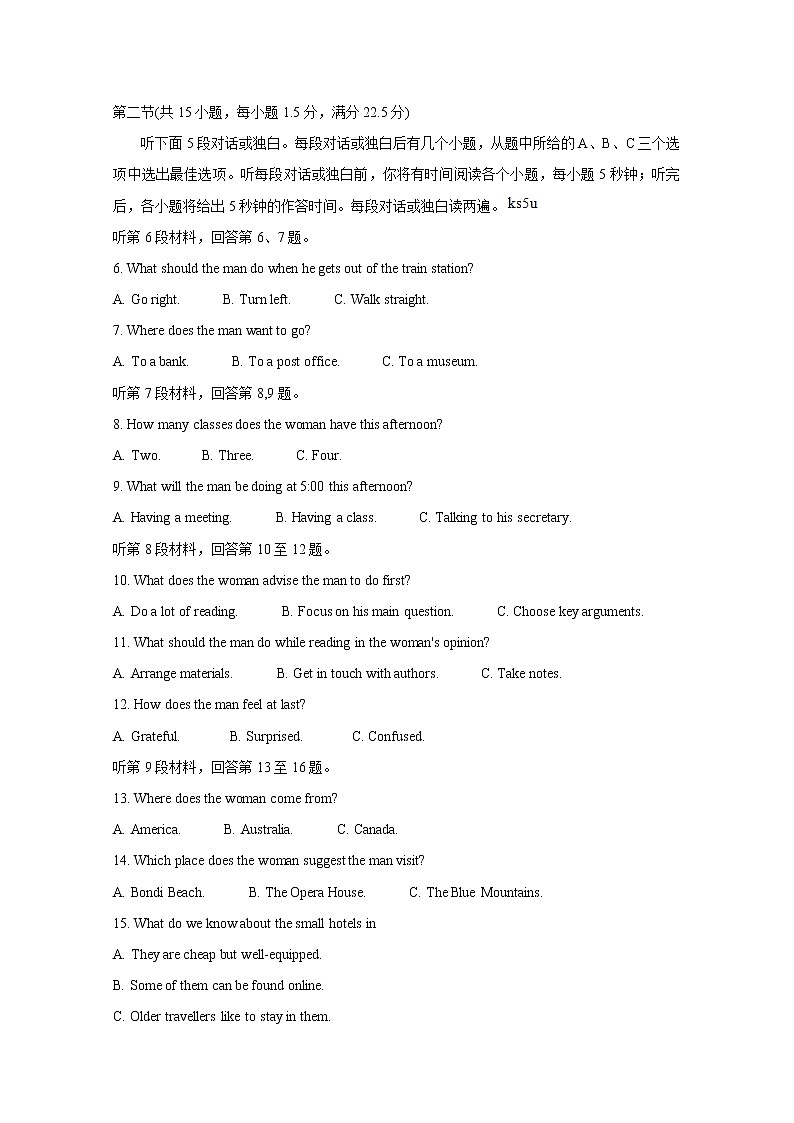 第二节(共 15 小题，每小题 1.5 分，满分 22.5 分)

听下面 5 段对话或独白。每段对话或独白后有几个小题，从题中所给的 A、B、C 三个选项中选出最佳选项。听每段对话或独白前，你将有时间阅读各个小题，每小题 5 秒钟；听完后，各小题将给出 5 秒钟的作答时间。每段对话或独白读两遍。ks5u

听第 6 段材料，回答第 6、7 题。

6. What should the man do when he gets out of the train station?

A. Go right. B. Turn left. C. Walk straight.

7. Where does the man want to go?

A. To a bank. B. To a post office. C. To a museum.

听第 7 段材料，回答第 8,9 题。

8. How many classes does the woman have this afternoon?

A. Two. B. Three. C. Four.

9. What will the man be doing at 5:00 this afternoon?

A. Having a meeting. B. Having a class. C. Talking to his secretary.

听第 8 段材料，回答第 10 至 12 题。

10. What does the woman advise the man to do first?

A. Do a lot of reading. B. Focus on his main question. C. Choose key arguments.

11. What should the man do while reading in the woman's opinion?

A. Arrange materials. B. Get in touch with authors. C. Take notes.

12. How does the man feel at last?

A. Grateful. B. Surprised. C. Confused.

听第 9 段材料，回答第 13 至 16 题。

13. Where does the woman come from?

A. America. B. Australia. C. Canada.

14. Which place does the woman suggest the man visit?

A. Bondi Beach. B. The Opera House. C. The Blue Mountains.

15. What do we know about the small hotels in

A. They are cheap but well-equipped.

B. Some of them can be found online.

C. Older travellers like to stay in them.